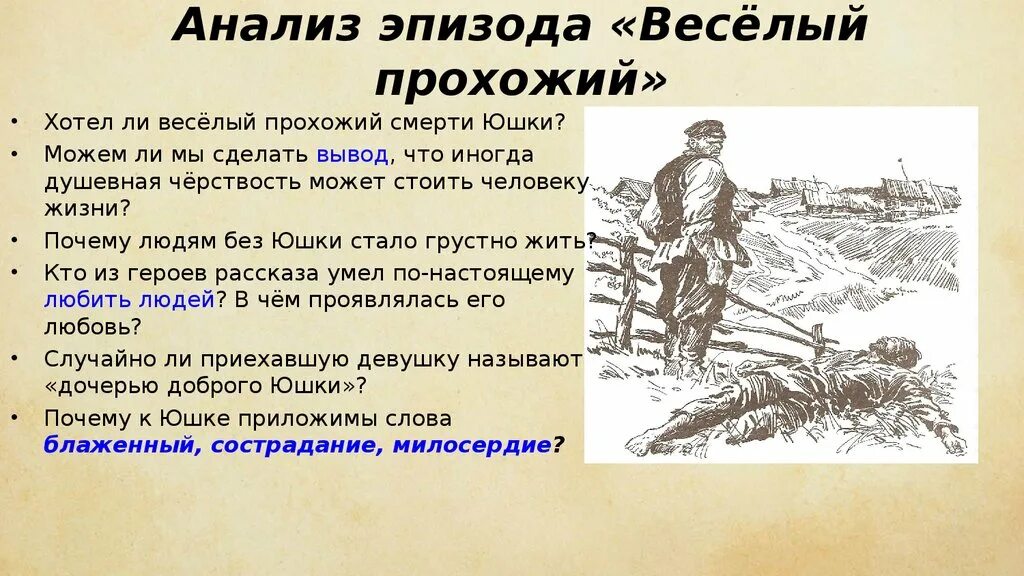 Анализ эпизода «Весёлый прохожий»

• Хотел ли весёлый прохожий смерти Юшки?
• Можем ли мы сделать вывод, что иногда душевная чёрствость может стоить человеку жизни?
• Почему людям без Юшки стало грустно жить?
• Кто из героев рассказа умел по-настоящему любить людей? В чём проявлялась его любовь?
• Случайно ли приехавшую девушку называют «дочерью доброго Юшки»?
• Почему к Юшке приложимы слова блаженный, сострадание, милосердие?